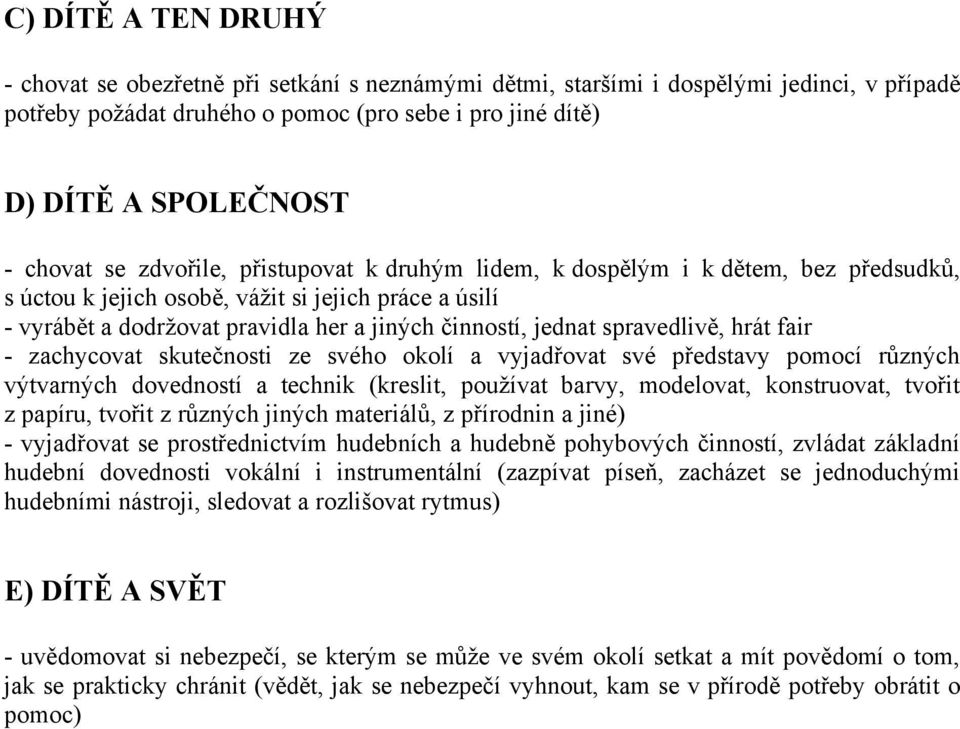 C) DÍTĚ A TEN DRUHÝ

- chovat se obezřetně při setkání s neznámými dětmi, staršími i dospělými jedinci, v případě potřeby požádat druhého o pomoc (pro sebe i pro jiné dítě)

D) DÍTĚ A SPOLEČNOST

- chovat se zdvořile, přistupovat k druhým lidem, k dospělým i k dětem, bez předsudků, s úctou k jejich osobě, vážit si jejich práce a úsilí
- vyrábět a dodržovat pravidla her a jiných činností, jednat spravedlivě, hrát fair
- zachycovat skutečnosti ze svého okolí a vyjadřovat své představy pomocí různých výtvarných dovedností a technik (kreslit, používat barvy, modelovat, konstruovat, tvořit z papíru, tvořit z různých jiných materiálů, z přírodnin a jiné)
- vyjadřovat se prostřednictvím hudebních a hudebně pohybových činností, zvládat základní hudební dovednosti vokální i instrumentální (zazpívat píseň, zacházet se jednoduchými hudebními nástroji, sledovat a rozlišovat rytmus)

E) DÍTĚ A SVĚT

- uvědomovat si nebezpečí, se kterým se může ve svém okolí setkat a mít povědomí o tom, jak se prakticky chránit (vědět, jak se nebezpečí vyhnout, kam se v přírodě potřeby obrátit o pomoc)